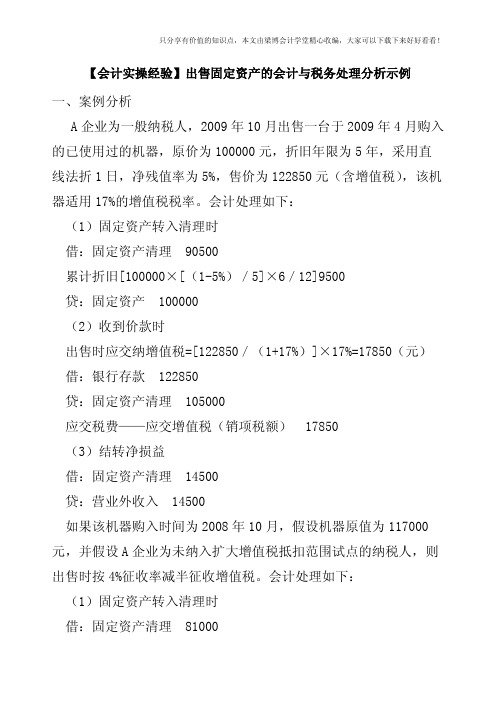 只分享有价值的知识点，本文由梁博会计学堂精心收编，大家可以下载下来好好看看！

【会计实操经验】出售固定资产的会计与税务处理分析示例

一、案例分析

A企业为一般纳税人，2009年10月出售一台于2009年4月购入的已使用过的机器，原价为100000元，折旧年限为5年，采用直线法折1日，净残值率为5%，售价为122850元（含增值税），该机器适用17%的增值税税率。会计处理如下：

（1）固定资产转入清理时

借：固定资产清理　90500

累计折旧[100000×[（1-5%）/5]×6/12]9500

贷：固定资产　100000

（2）收到价款时

出售时应交纳增值税=[122850/（1+17%）]×17%=17850（元）

借：银行存款　122850

贷：固定资产清理　105000

应交税费——应交增值税（销项税额）　17850

（3）结转净损益

借：固定资产清理　14500

贷：营业外收入　14500

如果该机器购入时间为2008年10月，假设机器原值为117000元，并假设A企业为未纳入扩大增值税抵扣范围试点的纳税人，则出售时按4%征收率减半征收增值税。会计处理如下：

（1）固定资产转入清理时

借：固定资产清理　81000